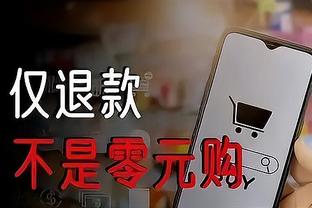 仅退款
不是零元购